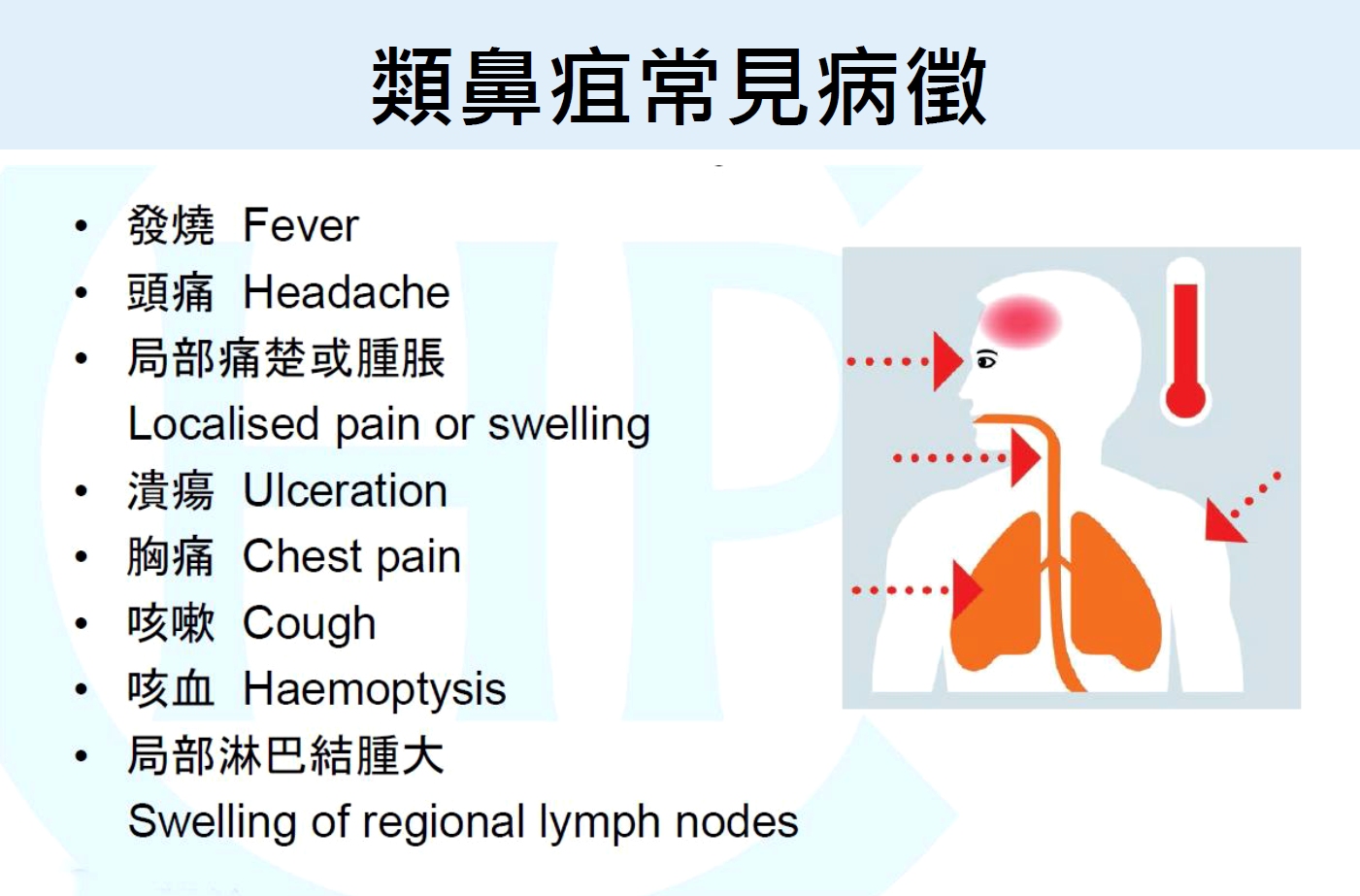 類鼻疽常見病徵

• 發燒 Fever
• 頭痛 Headache
• 局部痛楚或腫脹
Localised pain or swelling
• 潰瘍 Ulceration
• 胸痛 Chest pain
• 咳嗽 Cough
• 咳血 Haemoptysis
• 局部淋巴結腫大
Swelling of regional lymph nodes